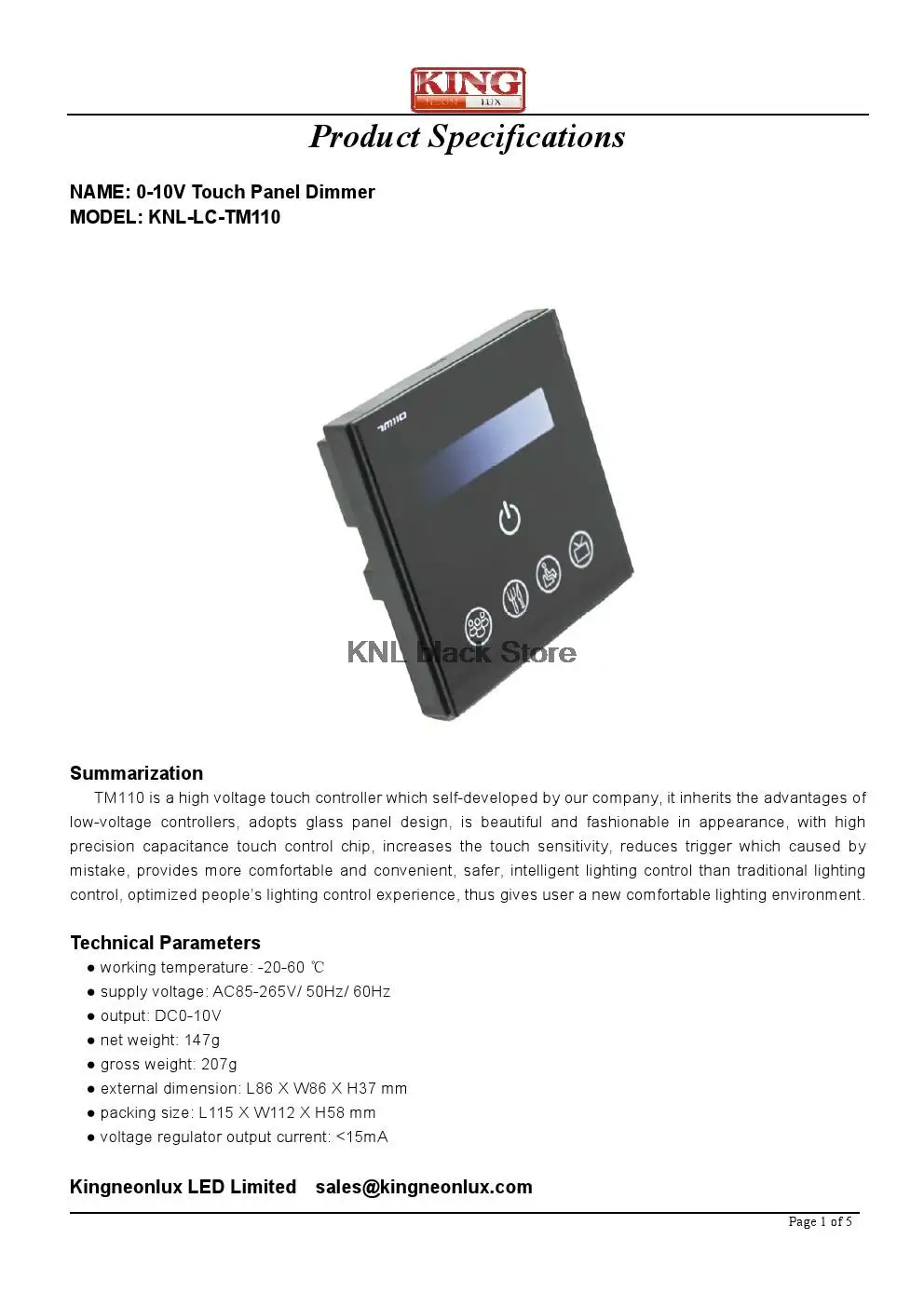 KING
NEON LUX

Product Specifications

NAME: 0-10V Touch Panel Dimmer
MODEL: KNL-LC-TM110

TM110

Summarization

TM110 is a high voltage touch controller which self-developed by our company, it inherits the advantages of low-voltage controllers, adopts glass panel design, is beautiful and fashionable in appearance, with high precision capacitance touch control chip, increases the touch sensitivity, reduces trigger which caused by mistake, provides more comfortable and convenient, safer, intelligent lighting control than traditional lighting control, optimized people's lighting control experience, thus gives user a new comfortable lighting environment.

Technical Parameters
• working temperature: -20-60 ℃
• supply voltage: AC85-265V/ 50Hz/ 60Hz
• output: DC0-10V
• net weight: 147g
• gross weight: 207g
• external dimension: L86 X W86 X H37 mm
• packing size: L115 X W112 X H58 mm
• voltage regulator output current: <15mA

Kingneonlux LED Limited sales@kingneonlux.com

Page 1 of 5

KNL Black Store